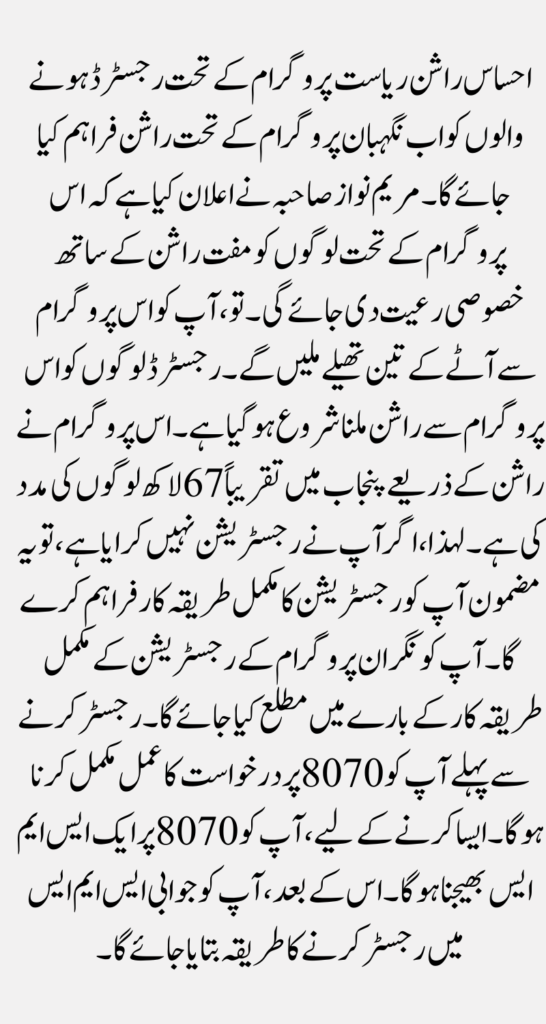 احساس راشن ریاست پروگرام کے تحت رجسٹرڈ ہونے والوں کو اب نگہبان پروگرام کے تحت راشن فراہم کیا جائے گا۔ مریم نواز صاحبہ نے اعلان کیا ہے کہ اس پروگرام کے تحت لوگوں کو مفت راشن کے ساتھ خصوصی رعیت دی جائے گی۔ تو، آپ کو اس پروگرام سے آٹے کے تین تھیلے ملیں گے۔ رجسٹرڈ لوگوں کو اس پروگرام سے راشن ملنا شروع ہو گیا ہے۔ اس پروگرام نے راشن کے ذریعے پنجاب میں تقریباً 67 لاکھ لوگوں کی مدد کی ہے۔ لہذا، اگر آپ نے رجسٹریشن نہیں کرایا ہے، تو یہ مضمون آپ کو رجسٹریشن کا مکمل طریقہ کار فراہم کرے گا۔ آپ کو نگران پروگرام کے رجسٹریشن کے مکمل طریقہ کار کے بارے میں مطلع کیا جائے گا۔ رجسٹر کرنے سے پہلے آپ کو 8070 پر درخواست کا عمل مکمل کرنا ہو گا۔ ایسا کرنے کے لیے، آپ کو 8070 پر ایک ایس ایم ایس بھیجنا ہو گا۔ اس کے بعد، آپ کو جوابی ایس ایم ایس میں رجسٹر کرنے کا طریقہ بتایا جائے گا۔